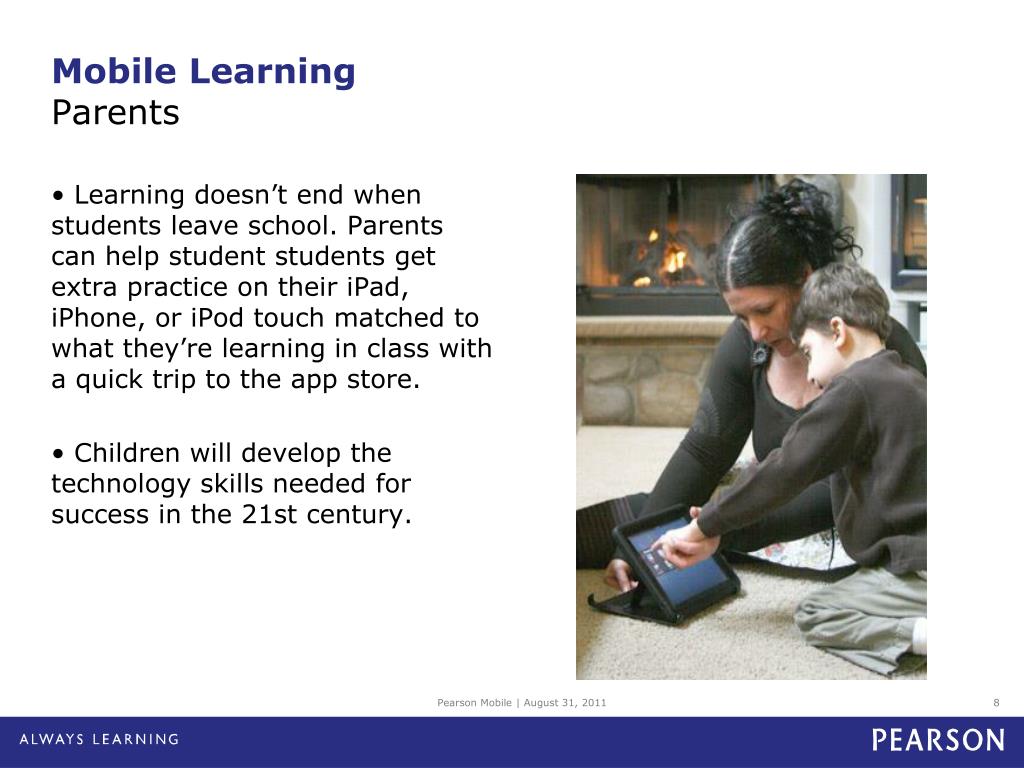 Mobile Learning
Parents

• Learning doesn't end when students leave school. Parents can help student students get extra practice on their iPad, iPhone, or iPod touch matched to what they're learning in class with a quick trip to the app store.

• Children will develop the technology skills needed for success in the 21st century.

Pearson Mobile | August 31, 2011

8

ALWAYS LEARNING

PEARSON